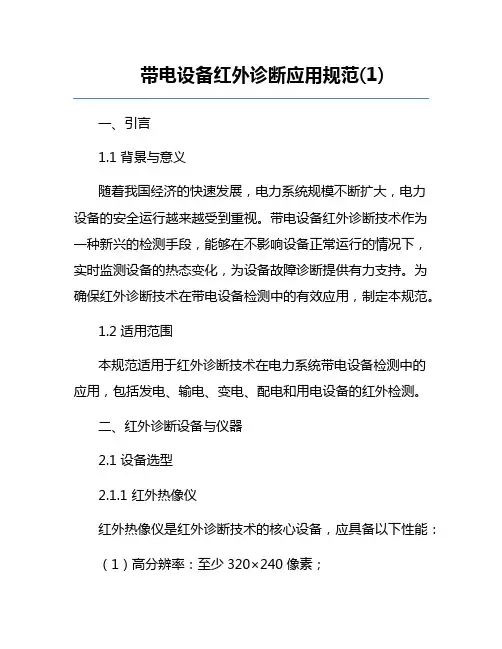 带电设备红外诊断应用规范(1)

一、引言

1.1 背景与意义

随着我国经济的快速发展，电力系统规模不断扩大，电力设备的安全运行越来越受到重视。带电设备红外诊断技术作为一种新兴的检测手段，能够在不影响设备正常运行的情况下，实时监测设备的热态变化，为设备故障诊断提供有力支持。为确保红外诊断技术在带电设备检测中的有效应用，制定本规范。

1.2 适用范围

本规范适用于红外诊断技术在电力系统带电设备检测中的应用，包括发电、输电、变电、配电和用电设备的红外检测。

二、红外诊断设备与仪器

2.1 设备选型

2.1.1 红外热像仪

红外热像仪是红外诊断技术的核心设备，应具备以下性能：

（1）高分辨率：至少 320×240 像素；